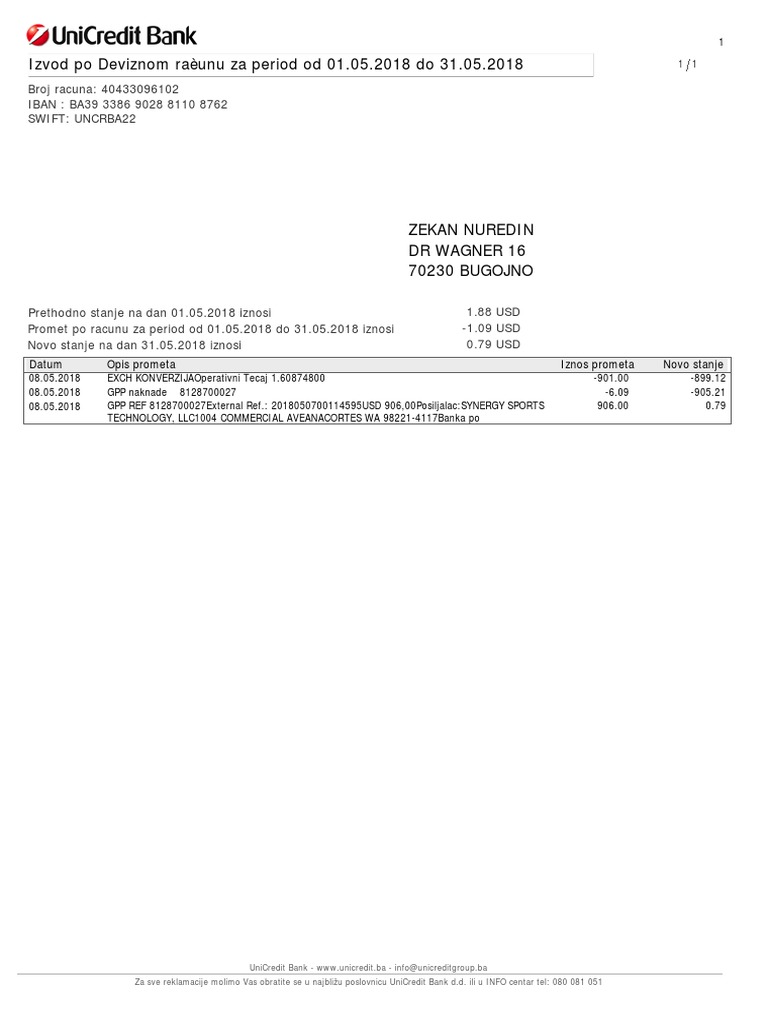 UniCredit Bank

1

Izvod po Deviznom raèunu za period od 01.05.2018 do 31.05.2018

1 / 1

Broj racuna: 40433096102
IBAN : BA39 3386 9028 8110 8762
SWIFT: UNCRBA22

ZEKAN NUREDIN
DR WAGNER 16
70230 BUGOJNO

Prethodno stanje na dan 01.05.2018 iznosi 1.88 USD
Promet po racunu za period od 01.05.2018 do 31.05.2018 iznosi -1.09 USD
Novo stanje na dan 31.05.2018 iznosi 0.79 USD

| Datum | Opis prometa | Iznos prometa | Novo stanje |
|---|---|---|---|
| 08.05.2018 | EXCH KONVERZIJAOperativni Tecaj 1.60874800 | -901.00 | -899.12 |
| 08.05.2018 | GPP naknade 8128700027 | -6.09 | -905.21 |
| 08.05.2018 | GPP REF 8128700027External Ref.: 2018050700114595USD 906,00Posiljalac:SYNERGY SPORTS TECHNOLOGY, LLC1004 COMMERCIAL AVEANACORTES WA 98221-4117Banka po | 906.00 | 0.79 |

UniCredit Bank - www.unicredit.ba - info@unicreditgroup.ba
Za sve reklamacije molimo Vas obratite se u najbližu poslovnicu UniCredit Bank d.d. ili u INFO centar tel: 080 081 051